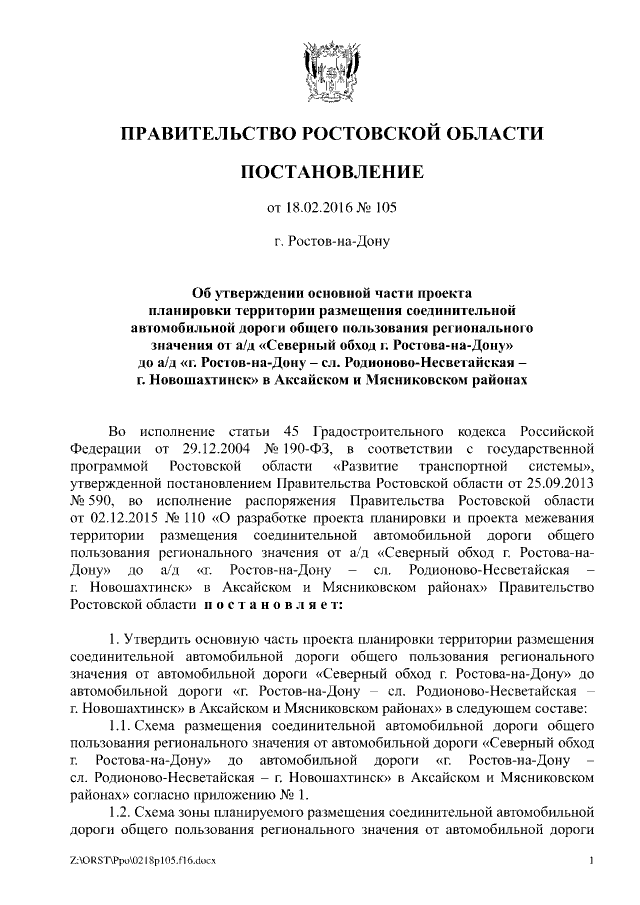 ПРАВИТЕЛЬСТВО РОСТОВСКОЙ ОБЛАСТИ

ПОСТАНОВЛЕНИЕ

от 18.02.2016 № 105

г. Ростов-на-Дону

Об утверждении основной части проекта планировки территории размещения соединительной автомобильной дороги общего пользования регионального значения от а/д «Северный обход г. Ростова-на-Дону» до а/д «г. Ростов-на-Дону – сл. Родионово-Несветайская – г. Новошахтинск» в Аксайском и Мясниковском районах

Во исполнение статьи 45 Градостроительного кодекса Российской Федерации от 29.12.2004 № 190-ФЗ, в соответствии с государственной программой Ростовской области «Развитие транспортной системы», утвержденной постановлением Правительства Ростовской области от 25.09.2013 № 590, во исполнение распоряжения Правительства Ростовской области от 02.12.2015 № 110 «О разработке проекта планировки и проекта межевания территории размещения соединительной автомобильной дороги общего пользования регионального значения от а/д «Северный обход г. Ростова-на-Дону» до а/д «г. Ростов-на-Дону – сл. Родионово-Несветайская – г. Новошахтинск» в Аксайском и Мясниковском районах» Правительство Ростовской области п о с т а н о в л я е т:

1. Утвердить основную часть проекта планировки территории размещения соединительной автомобильной дороги общего пользования регионального значения от автомобильной дороги «Северный обход г. Ростова-на-Дону» до автомобильной дороги «г. Ростов-на-Дону – сл. Родионово-Несветайская – г. Новошахтинск» в Аксайском и Мясниковском районах» в следующем составе:

1.1. Схема размещения соединительной автомобильной дороги общего пользования регионального значения от автомобильной дороги «Северный обход г. Ростова-на-Дону» до автомобильной дороги «г. Ростов-на-Дону – сл. Родионово-Несветайская – г. Новошахтинск» в Аксайском и Мясниковском районах» согласно приложению № 1.

1.2. Схема зоны планируемого размещения соединительной автомобильной дороги общего пользования регионального значения от автомобильной дороги

Z:\ORST\Ppo\0218p105.f16.docx 1